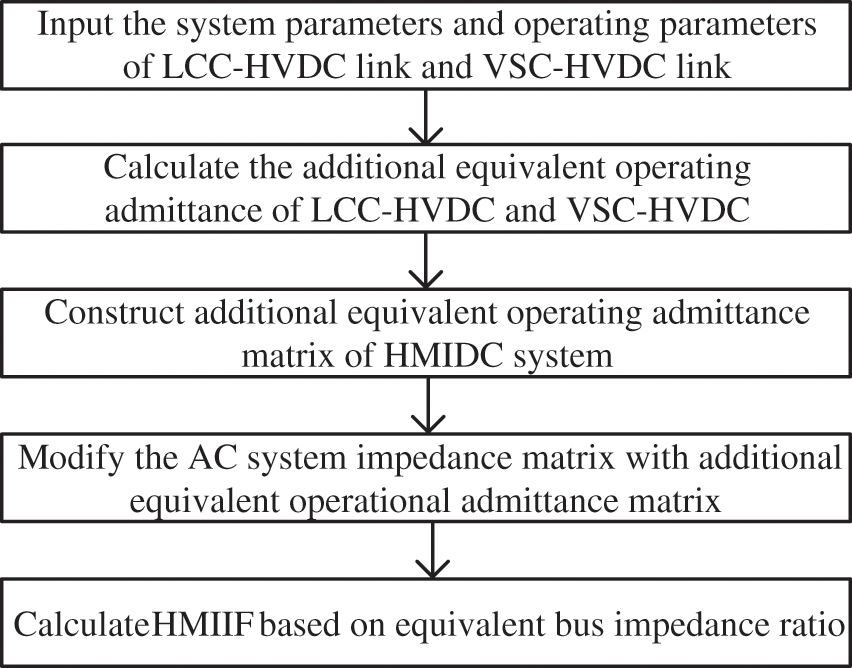 Input the system parameters and operating parameters of LCC-HVDC link and VSC-HVDC link

Calculate the additional equivalent operating admittance of LCC-HVDC and VSC-HVDC

Construct additional equivalent operating admittance matrix of HMIDC system

Modify the AC system impedance matrix with additional equivalent operational admittance matrix

CalculateHMIIF based on equivalent bus impedance ratio